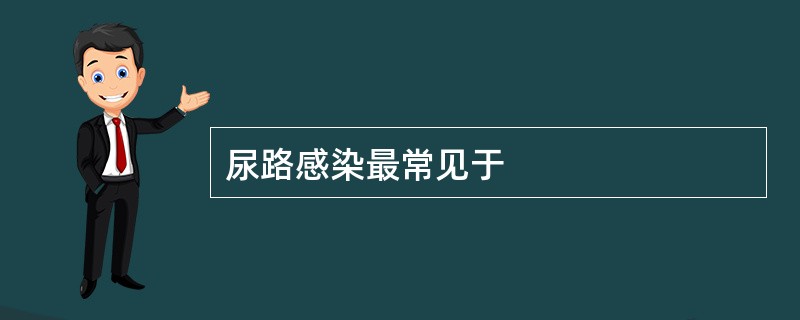 尿路感染最常见于